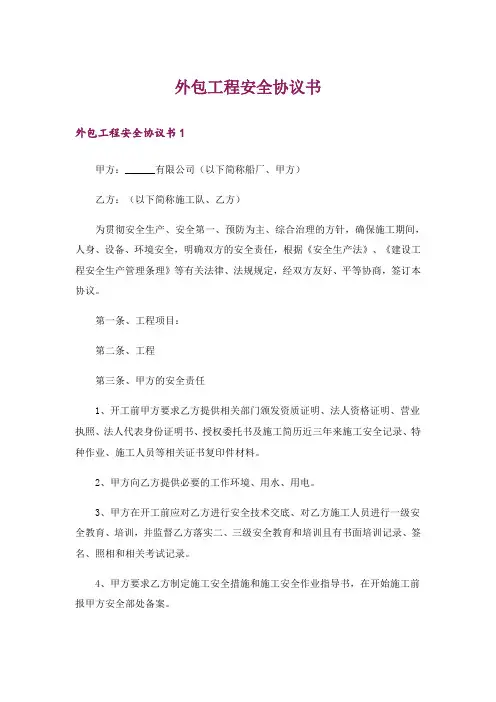 外包工程安全协议书

外包工程安全协议书1

甲方：______有限公司（以下简称船厂、甲方）

乙方：（以下简称施工队、乙方）

为贯彻安全生产、安全第一、预防为主、综合治理的方针，确保施工期间，人身、设备、环境安全，明确双方的安全责任，根据《安全生产法》、《建设工程安全生产管理条理》等有关法律、法规规定，经双方友好、平等协商，签订本协议。

第一条、工程项目：

第二条、工程

第三条、甲方的安全责任

1、开工前甲方要求乙方提供相关部门颁发资质证明、法人资格证明、营业执照、法人代表身份证明书、授权委托书及施工简历近三年来施工安全记录、特种作业、施工人员等相关证书复印件材料。

2、甲方向乙方提供必要的工作环境、用水、用电。

3、甲方在开工前应对乙方进行安全技术交底、对乙方施工人员进行一级安全教育、培训，并监督乙方落实二、三级安全教育和培训且有书面培训记录、签名、照相和相关考试记录。

4、甲方要求乙方制定施工安全措施和施工安全作业指导书，在开始施工前报甲方安全部处备案。